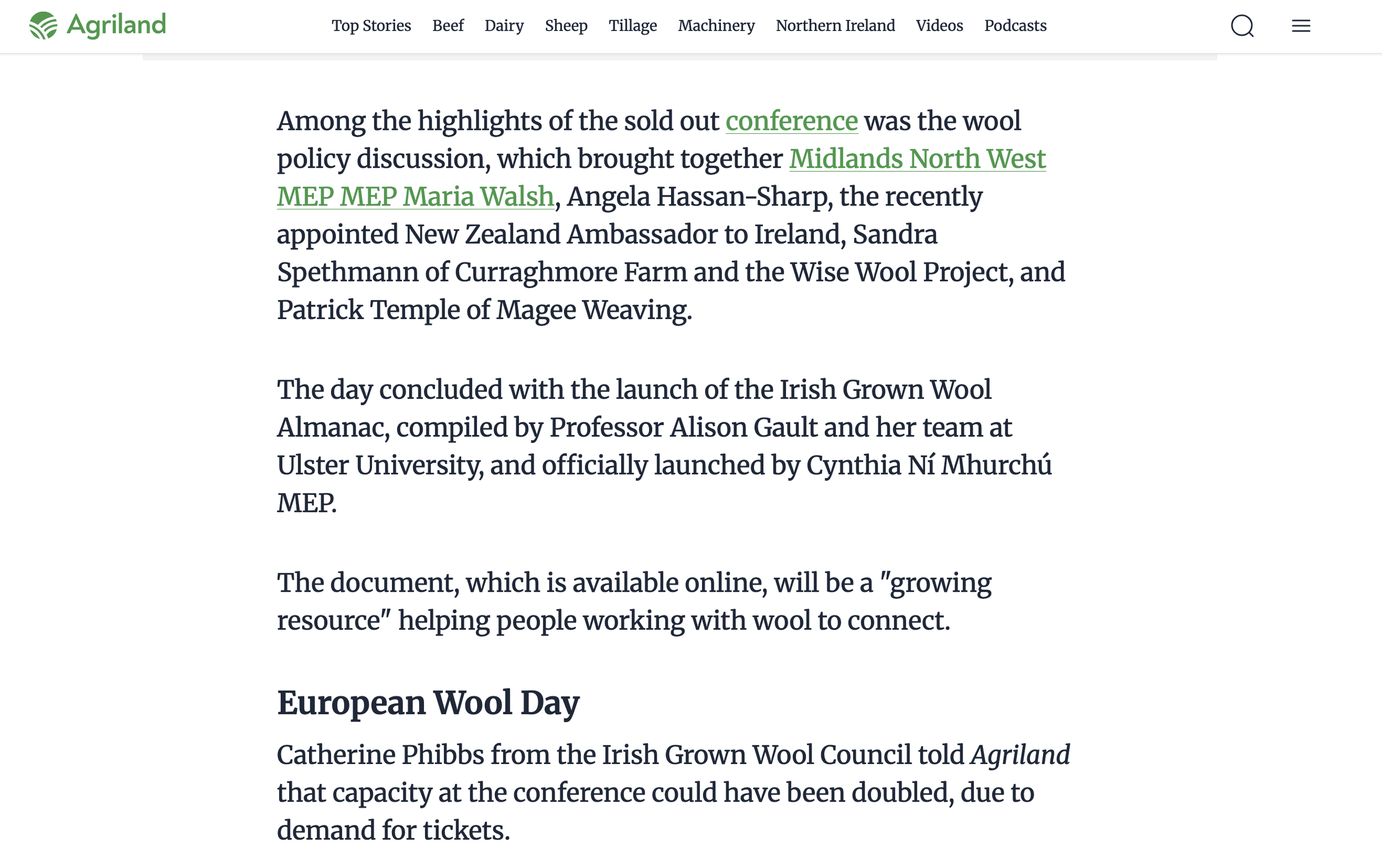 Agriland

Top Stories Beef Dairy Sheep Tillage Machinery Northern Ireland Videos Podcasts

Among the highlights of the sold out conference was the wool policy discussion, which brought together Midlands North West MEP MEP Maria Walsh, Angela Hassan-Sharp, the recently appointed New Zealand Ambassador to Ireland, Sandra Spethmann of Curraghmore Farm and the Wise Wool Project, and Patrick Temple of Magee Weaving.

The day concluded with the launch of the Irish Grown Wool Almanac, compiled by Professor Alison Gault and her team at Ulster University, and officially launched by Cynthia Ní Mhurchú MEP.

The document, which is available online, will be a "growing resource" helping people working with wool to connect.

European Wool Day

Catherine Phibbs from the Irish Grown Wool Council told Agriland that capacity at the conference could have been doubled, due to demand for tickets.